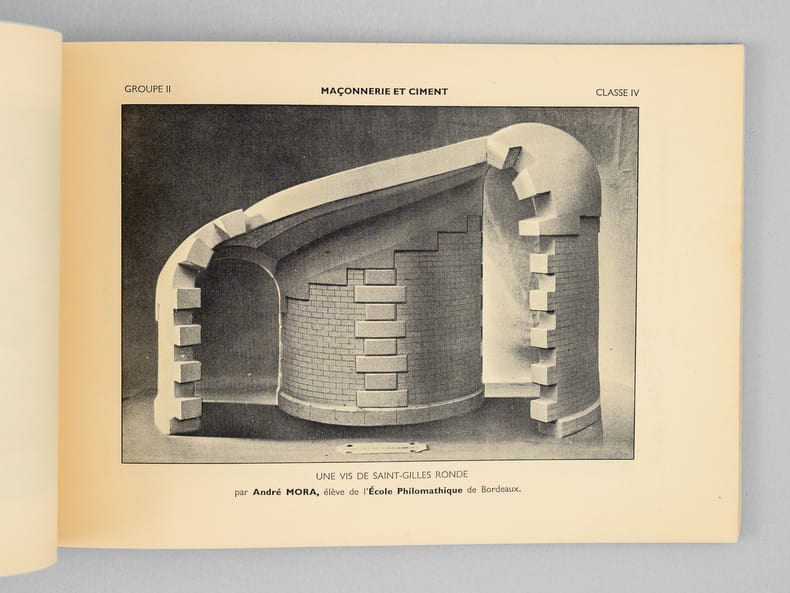 GROUPE II MAÇONNERIE ET CIMENT CLASSE IV

UNE VIS DE SAINT-GILLES RONDE
par André MORA, élève de l'École Philomathique de Bordeaux.